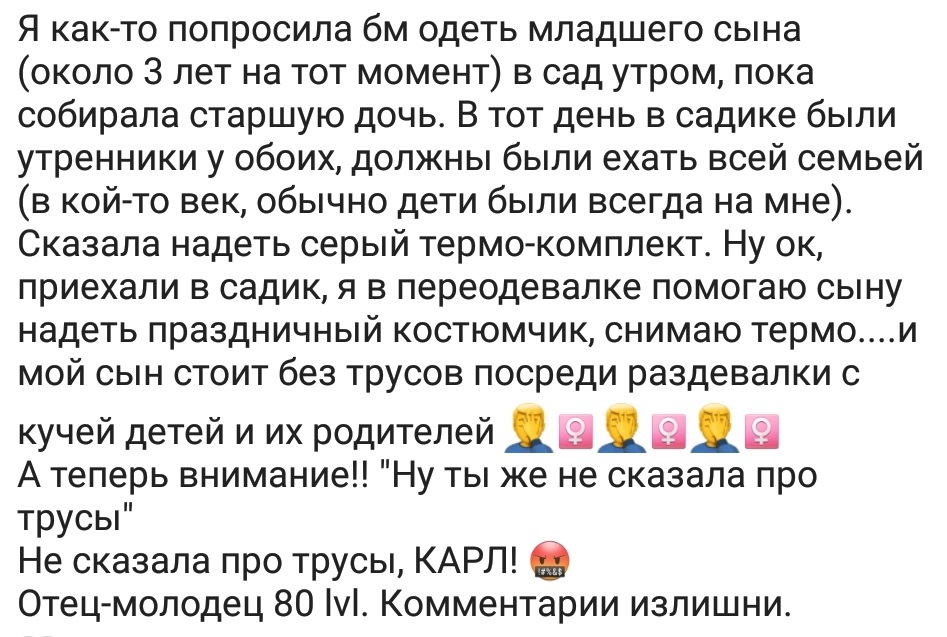 Я как-то попросила бм одеть младшего сына (около 3 лет на тот момент) в сад утром, пока собирала старшую дочь. В тот день в садике были утренники у обоих, должны были ехать всей семьей (в кой-то век, обычно дети были всегда на мне). Сказала надеть серый термо-комплект. Ну ок, приехали в садик, я в переодевалке помогаю сыну надеть праздничный костюмчик, снимаю термо....и мой сын стоит без трусов посреди раздевалки с кучей детей и их родителей 🤦‍♀️🤦‍♀️🤦‍♀️
А теперь внимание!! "Ну ты же не сказала про трусы"
Не сказала про трусы, КАРЛ! 🤬
Отец-молодец 80 lvl. Комментарии излишни.